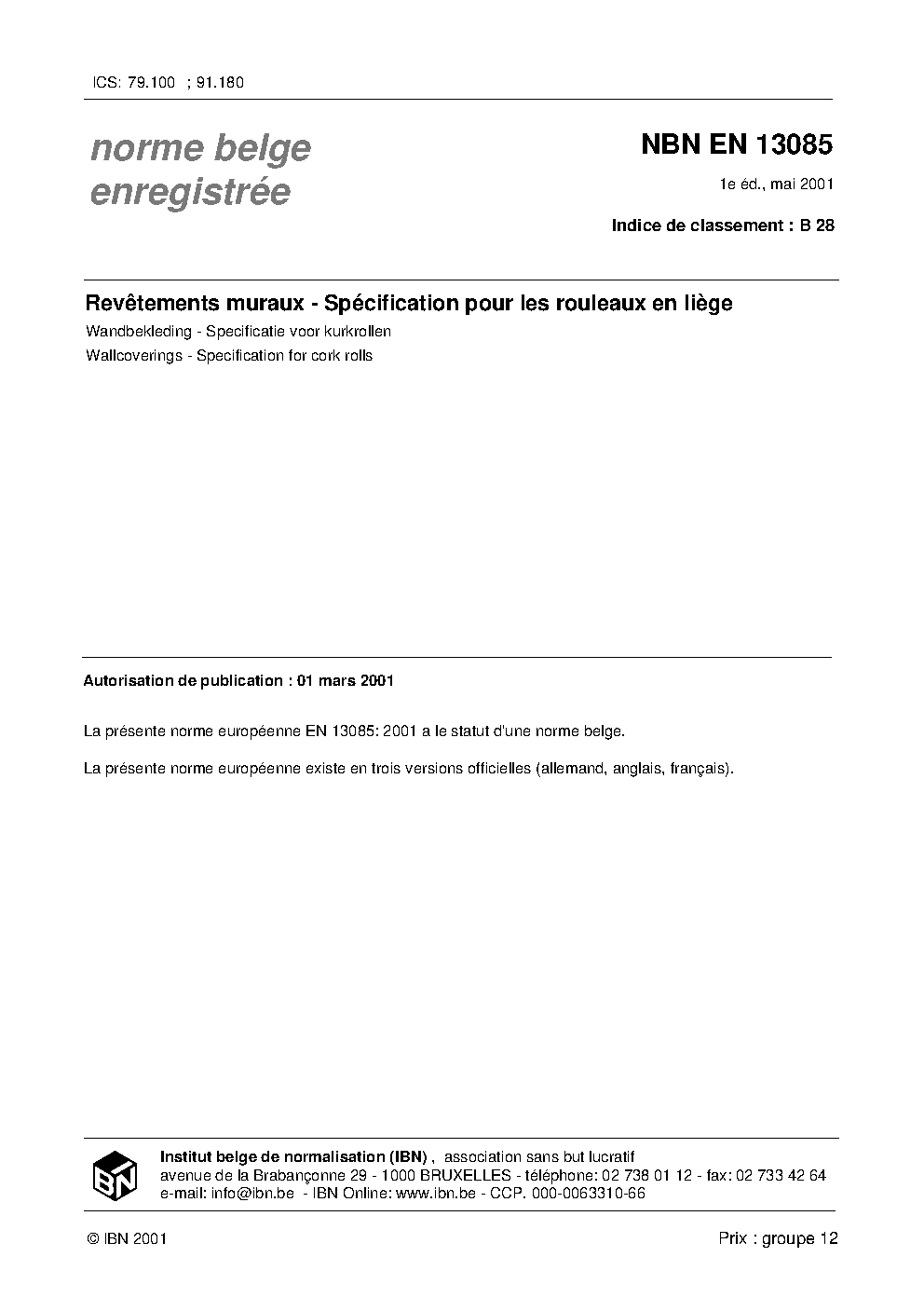 ICS: 79.100 ; 91.180

norme belge enregistrée

NBN EN 13085

1e éd., mai 2001

Indice de classement : B 28

Revêtements muraux - Spécification pour les rouleaux en liège

Wandbekleding - Specificatie voor kurkrollen

Wallcoverings - Specification for cork rolls

Autorisation de publication : 01 mars 2001

La présente norme européenne EN 13085: 2001 a le statut d'une norme belge.

La présente norme européenne existe en trois versions officielles (allemand, anglais, français).

IBN

Institut belge de normalisation (IBN) , association sans but lucratif
avenue de la Brabançonne 29 - 1000 BRUXELLES - téléphone: 02 738 01 12 - fax: 02 733 42 64
e-mail: info@ibn.be - IBN Online: www.ibn.be - CCP. 000-0063310-66

© IBN 2001

Prix : groupe 12